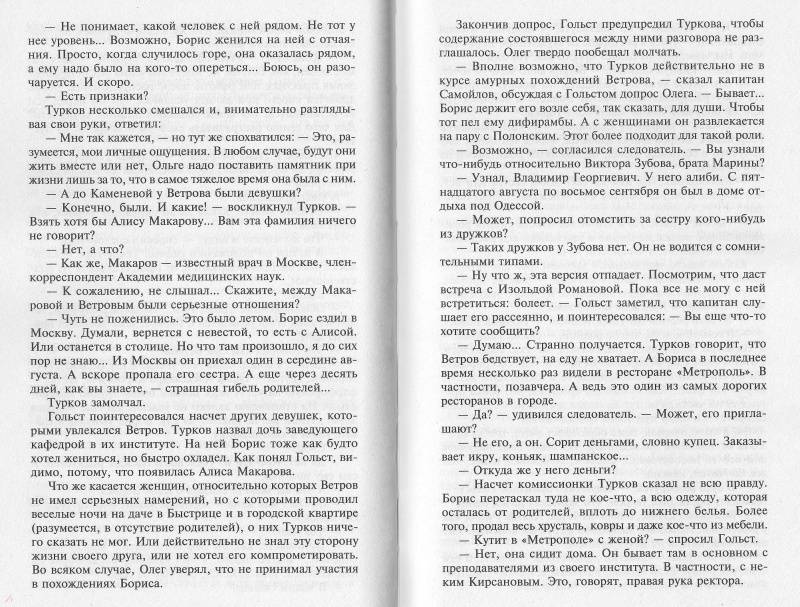 — Не понимает, какой человек с ней рядом. Не тот у нее уровень... Возможно, Борис женился на ней с отчаяния. Просто, когда случилось горе, она оказалась рядом, а ему надо было на кого-то опереться... Боюсь, он разочаруется. И скоро.

— Есть признаки?

Турков несколько смешался и, внимательно разглядывая свои руки, ответил:

— Мне так кажется, — но тут же спохватился: — Это, разумеется, мои личные ощущения. В любом случае, будут они жить вместе или нет, Ольге надо поставить памятник при жизни лишь за то, что в самое тяжелое время она была с ним.

— А до Каменевой у Ветрова были девушки?

— Конечно, были. И какие! — воскликнул Турков. — Взять хотя бы Алису Макарову... Вам эта фамилия ничего не говорит?

— Нет, а что?

— Как же, Макаров — известный врач в Москве, член-корреспондент Академии медицинских наук.

— К сожалению, не слышал... Скажите, между Макаровой и Ветровым были серьезные отношения?

— Чуть не поженились. Это было летом. Борис ездил в Москву. Думали, вернется с невестой, то есть с Алисой. Или останется в столице. Но что там произошло, я до сих пор не знаю... Из Москвы он приехал один в середине августа. А вскоре пропала его сестра. А еще через десять дней, как вы знаете, — страшная гибель родителей...

Турков замолчал.

Гольст поинтересовался насчет других девушек, которыми увлекался Ветров. Турков назвал дочь заведующего кафедрой в их институте. На ней Борис тоже как будто хотел жениться, но быстро охладел. Как понял Гольст, видимо, потому, что появилась Алиса Макарова.

Что же касается женщин, относительно которых Ветров не имел серьезных намерений, но с которыми проводил веселые ночи на даче в Быстрице и в городской квартире (разумеется, в отсутствие родителей), о них Турков ничего сказать не мог. Или действительно не знал эту сторону жизни своего друга, или не хотел его компрометировать. Во всяком случае, Олег уверял, что не принимал участия в похождениях Бориса.

Закончив допрос, Гольст предупредил Туркова, чтобы содержание состоявшегося между ними разговора не разглашалось. Олег твердо пообещал молчать.

— Вполне возможно, что Турков действительно не в курсе амурных похождений Ветрова, — сказал капитан Самойлов, обсуждая с Гольстом допрос Олега. — Бывает... Борис держит его возле себя, так сказать, для души. Чтобы тот пел ему дифирамбы. А с женщинами он развлекается на пару с Полонским. Этот более подходит для такой роли.

— Возможно, — согласился следователь. — Вы узнали что-нибудь относительно Виктора Зубова, брата Марины?

— Узнал, Владимир Георгиевич. У него алиби. С пятнадцатого августа по восьмое сентября он был в доме отдыха под Одессой.

— Может, попросил отомстить за сестру кого-нибудь из дружков?

— Таких дружков у Зубова нет. Он не водится с сомнительными типами.

— Ну что ж, эта версия отпадает. Посмотрим, что даст встреча с Изольдой Романовой. Пока все не могу с ней встретиться: болеет. — Гольст заметил, что капитан слушает его рассеянно, и поинтересовался: — Вы еще что-то хотите сообщить?

— Думаю... Странно получается. Турков говорит, что Ветров бедствует, на еду не хватает. А Бориса в последнее время несколько раз видели в ресторане «Метрополь». В частности, позавчера. А ведь это один из самых дорогих ресторанов в городе.

— Да? — удивился следователь. — Может, его приглашают?

— Не его, а он. Сорит деньгами, словно купец. Заказывает икру, коньяк, шампанское...

— Откуда же у него деньги?

— Насчет комиссионки Турков сказал не всю правду. Борис перетаскал туда не кое-что, а всю одежду, которая осталась от родителей, вплоть до нижнего белья. Более того, продал весь хрусталь, ковры и даже кое-что из мебели.

— Кутит в «Метрополе» с женой? — спросил Гольст.

— Нет, она сидит дома. Он бывает там в основном с преподавателями из своего института. В частности, с неким Кирсановым. Это, говорят, правая рука ректора.